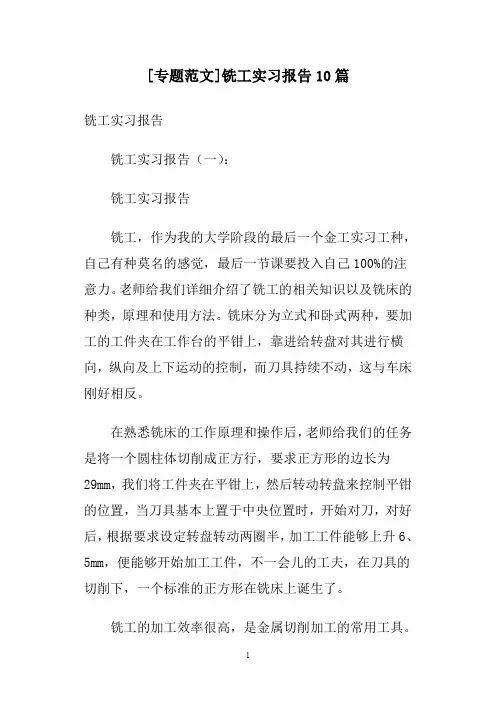 [专题范文]铣工实习报告10篇

铣工实习报告

铣工实习报告（一）:

铣工实习报告

铣工，作为我的大学阶段的最后一个金工实习工种，自己有种莫名的感觉，最后一节课要投入自己100%的注意力。老师给我们详细介绍了铣工的相关知识以及铣床的种类，原理和使用方法。铣床分为立式和卧式两种，要加工的工件夹在工作台的平钳上，靠进给转盘对其进行横向，纵向及上下运动的控制，而刀具持续不动，这与车床刚好相反。

在熟悉铣床的工作原理和操作后，老师给我们的任务是将一个圆柱体切削成正方行，要求正方形的边长为29mm，我们将工件夹在平钳上，然后转动转盘来控制平钳的位置，当刀具基本上置于中央位置时，开始对刀，对好后，根据要求设定转盘转动两圈半，加工工件能够上升6、5mm，便能够开始加工工件，不一会儿的工夫，在刀具的切削下，一个标准的正方形在铣床上诞生了。

铣工的加工效率很高，是金属切削加工的常用工具。

1